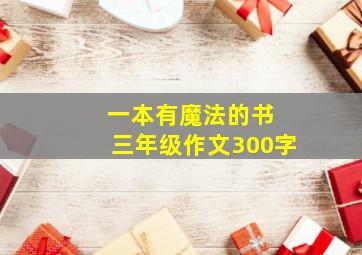 一本有魔法的书
三年级作文300字